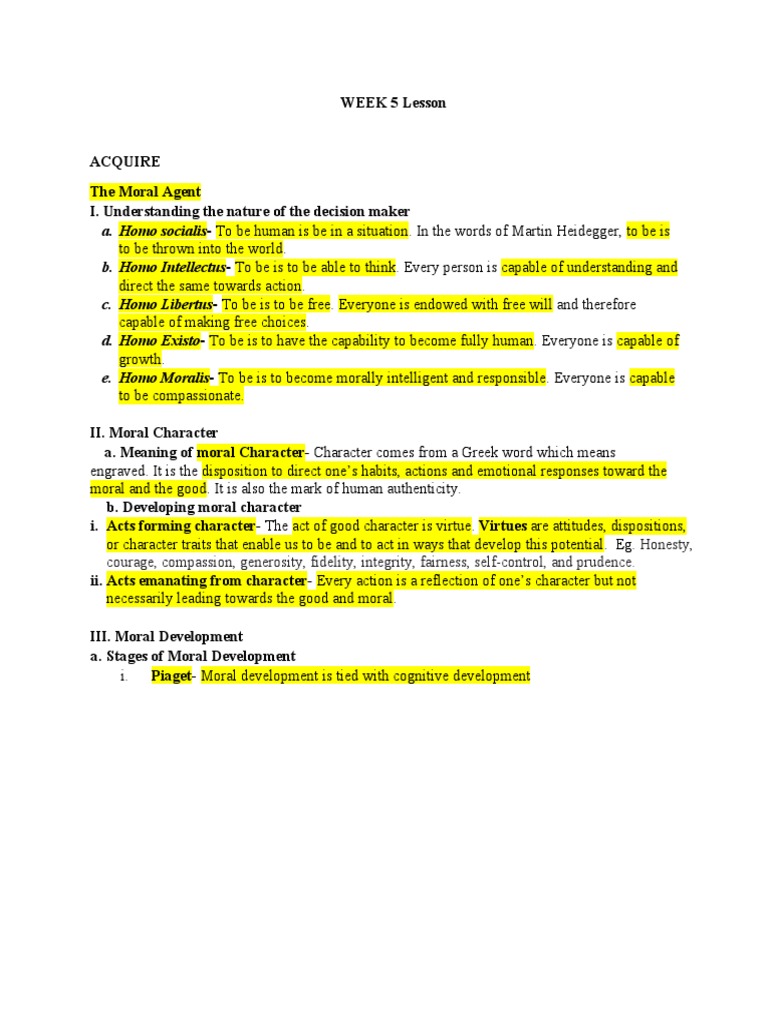 WEEK 5 Lesson

ACQUIRE

The Moral Agent

I. Understanding the nature of the decision maker

a. Homo socialis- To be human is be in a situation. In the words of Martin Heidegger, to be is to be thrown into the world.

b. Homo Intellectus- To be is to be able to think. Every person is capable of understanding and direct the same towards action.

c. Homo Libertus- To be is to be free. Everyone is endowed with free will and therefore capable of making free choices.

d. Homo Existo- To be is to have the capability to become fully human. Everyone is capable of growth.

e. Homo Moralis- To be is to become morally intelligent and responsible. Everyone is capable to be compassionate.

II. Moral Character

a. Meaning of moral Character- Character comes from a Greek word which means engraved. It is the disposition to direct one's habits, actions and emotional responses toward the moral and the good. It is also the mark of human authenticity.

b. Developing moral character

i. Acts forming character- The act of good character is virtue. Virtues are attitudes, dispositions, or character traits that enable us to be and to act in ways that develop this potential. Eg. Honesty, courage, compassion, generosity, fidelity, integrity, fairness, self-control, and prudence.

ii. Acts emanating from character- Every action is a reflection of one's character but not necessarily leading towards the good and moral.

III. Moral Development

a. Stages of Moral Development

i. Piaget- Moral development is tied with cognitive development